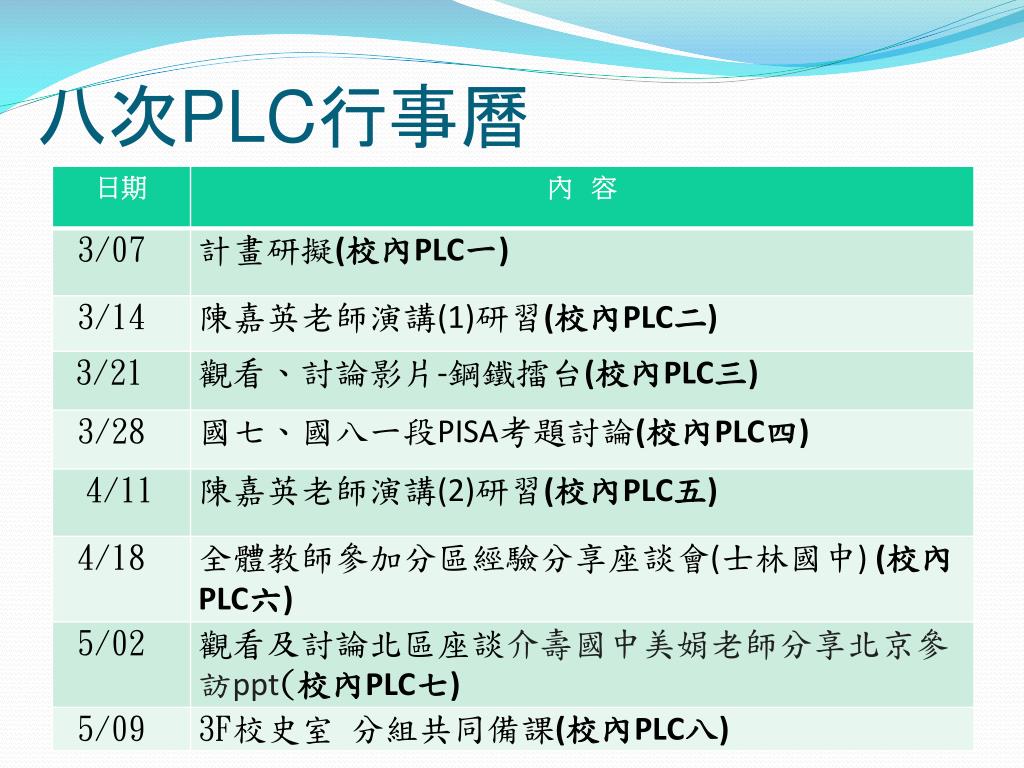 八次PLC行事曆

| 日期 | 內 容 |
|---|---|
| 3/07 | 計畫研擬(校內PLC一) |
| 3/14 | 陳嘉英老師演講(1)研習(校內PLC二) |
| 3/21 | 觀看、討論影片-鋼鐵擂台(校內PLC三) |
| 3/28 | 國七、國八一段PISA考題討論(校內PLC四) |
| 4/11 | 陳嘉英老師演講(2)研習(校內PLC五) |
| 4/18 | 全體教師參加分區經驗分享座談會(士林國中) (校內PLC六) |
| 5/02 | 觀看及討論北區座談介壽國中美娟老師分享北京參訪ppt(校內PLC七) |
| 5/09 | 3F校史室 分組共同備課(校內PLC八) |